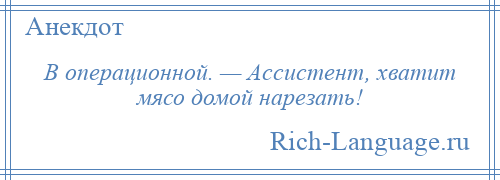 Анекдот

В операционной. — Ассистент, хватит мясо домой нарезать!

Rich-Language.ru